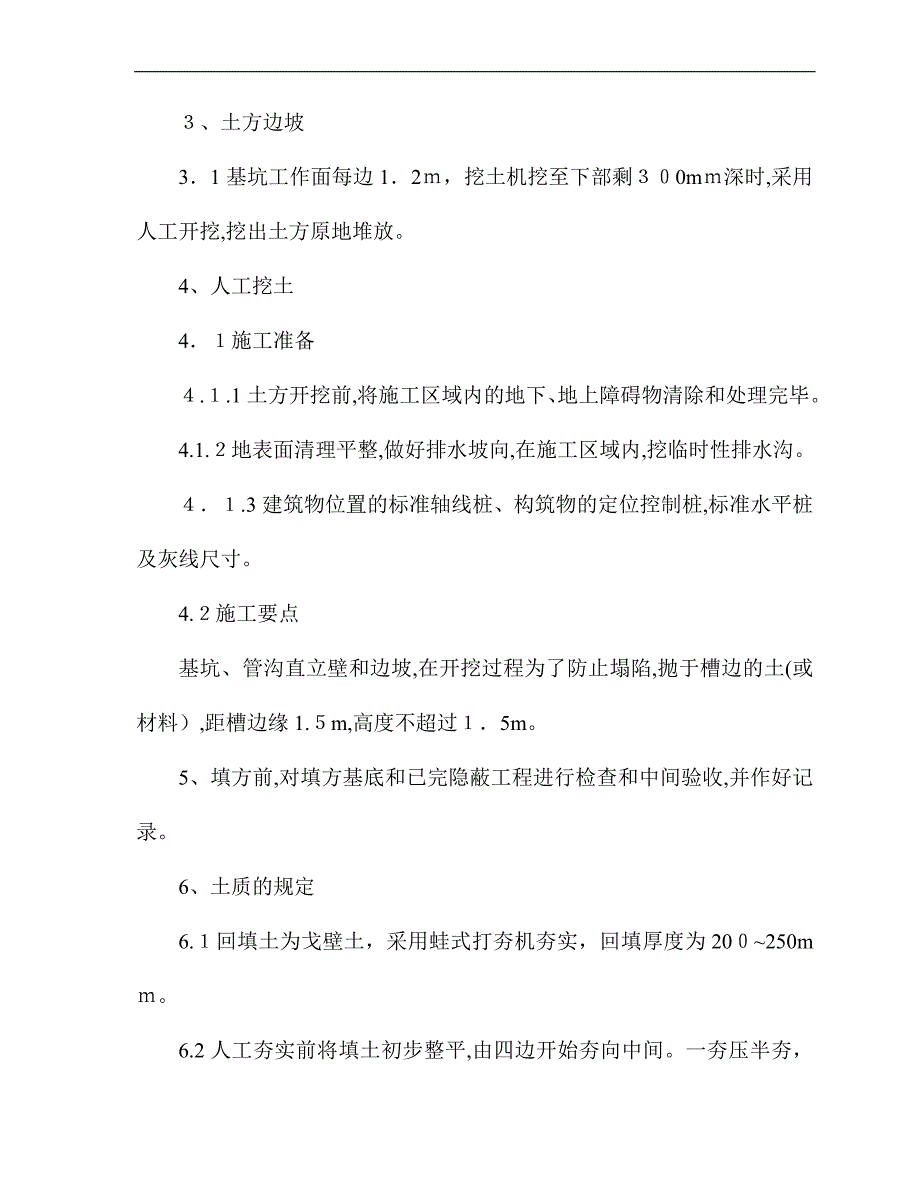 ３、土方边坡

3．1基坑工作面每边１．2ｍ，挖土机挖至下部剩３００mｍ深时,采用人工开挖,挖出土方原地堆放。

4、人工挖土

4．１施工准备

４.１.1土方开挖前,将施工区域内的地下、地上障碍物清除和处理完毕。

4.1.２地表面清理平整,做好排水坡向,在施工区域内,挖临时性排水沟。

４．１.3建筑物位置的标准轴线桩、构筑物的定位控制桩,标准水平桩及灰线尺寸。

4.２施工要点

基坑、管沟直立壁和边坡,在开挖过程为了防止塌陷,抛于槽边的土(或材料）,距槽边缘1.５m,高度不超过１．5m。

5、填方前,对填方基底和已完隐蔽工程进行检查和中间验收,并作好记录。

6、土质的规定

6.１回填土为戈壁土，采用蛙式打夯机夯实，回填厚度为20０~250mｍ。

6.2人工夯实前将填土初步整平,由四边开始夯向中间。一夯压半夯，